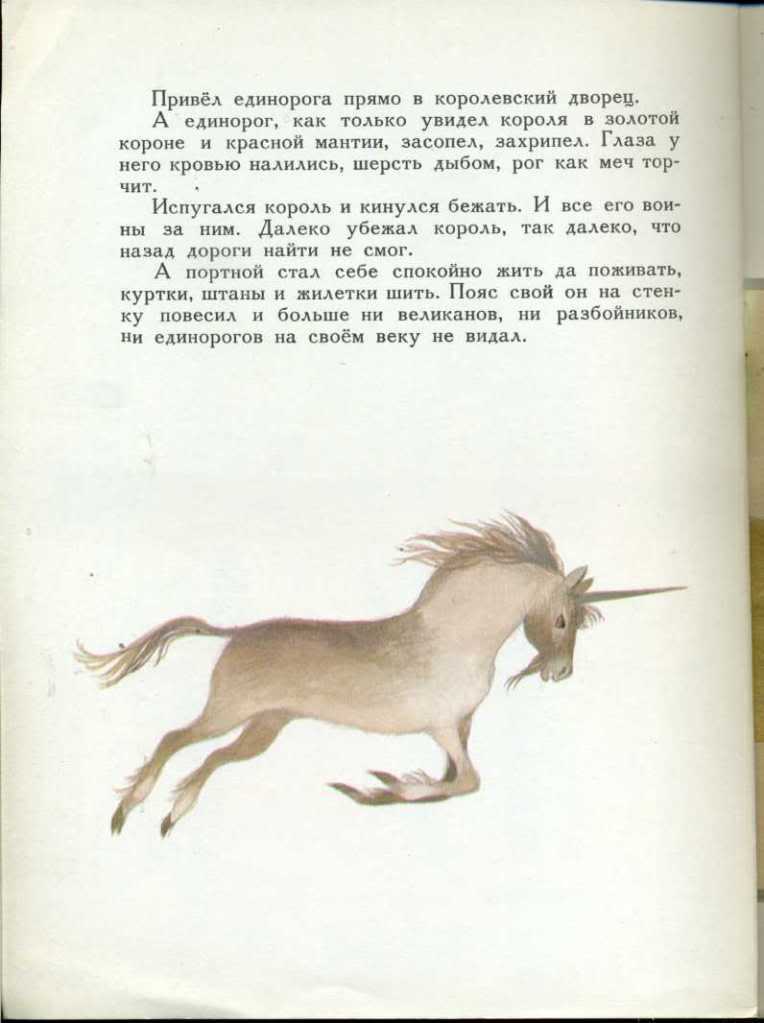 Привёл единорога прямо в королевский дворец.

А единорог, как только увидел короля в золотой короне и красной мантии, засопел, захрипел. Глаза у него кровью налились, шерсть дыбом, рог как меч торчит.

Испугался король и кинулся бежать. И все его воины за ним. Далеко убежал король, так далеко, что назад дороги найти не смог.

А портной стал себе спокойно жить да поживать, куртки, штаны и жилетки шить. Пояс свой он на стенку повесил и больше ни великанов, ни разбойников, ни единорогов на своём веку не видал.